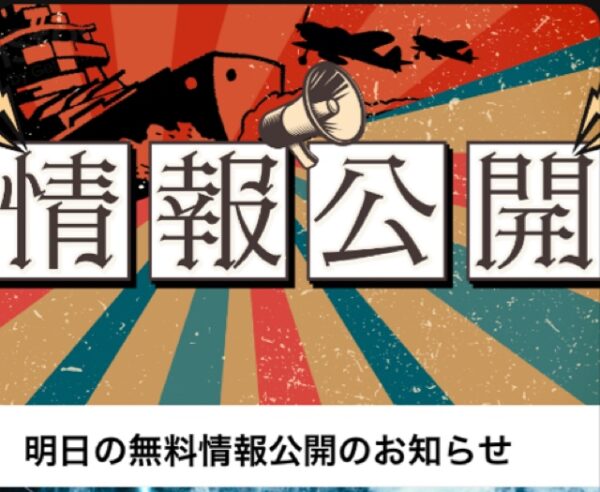 情報公開

明日の無料情報公開のお知らせ